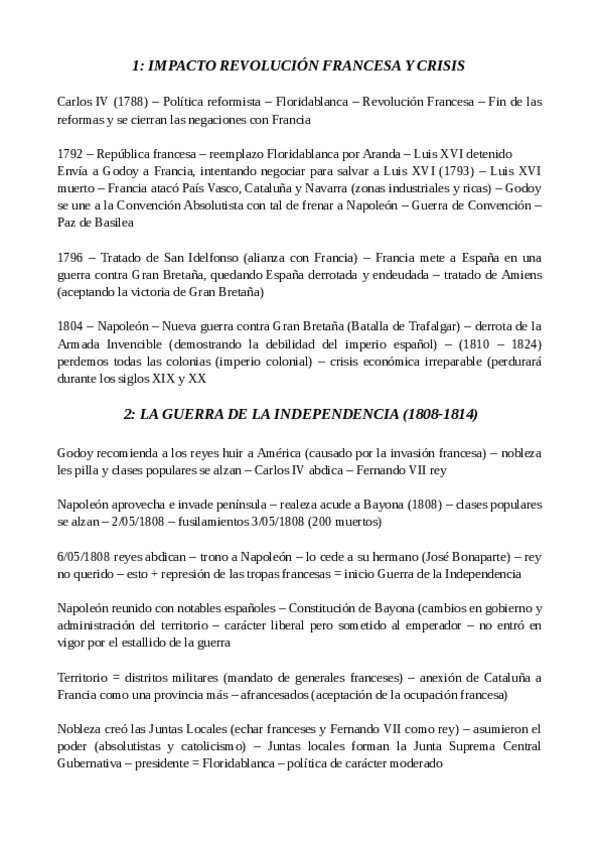 1: IMPACTO REVOLUCIÓN FRANCESA Y CRISIS

Carlos IV (1788) – Política reformista – Floridablanca – Revolución Francesa – Fin de las reformas y se cierran las negaciones con Francia

1792 – República francesa – reemplazo Floridablanca por Aranda – Luis XVI detenido Envía a Godoy a Francia, intentando negociar para salvar a Luis XVI (1793) – Luis XVI muerto – Francia atacó País Vasco, Cataluña y Navarra (zonas industriales y ricas) – Godoy se une a la Convención Absolutista con tal de frenar a Napoleón – Guerra de Convención – Paz de Basilea

1796 – Tratado de San Idelfonso (alianza con Francia) – Francia mete a España en una guerra contra Gran Bretaña, quedando España derrotada y endeudada – tratado de Amiens (aceptando la victoria de Gran Bretaña)

1804 – Napoleón – Nueva guerra contra Gran Bretaña (Batalla de Trafalgar) – derrota de la Armada Invencible (demostrando la debilidad del imperio español) – (1810 – 1824) perdemos todas las colonias (imperio colonial) – crisis económica irreparable (perdurará durante los siglos XIX y XX

2: LA GUERRA DE LA INDEPENDENCIA (1808-1814)

Godoy recomienda a los reyes huir a América (causado por la invasión francesa) – nobleza les pilla y clases populares se alzan – Carlos IV abdica – Fernando VII rey

Napoleón aprovecha e invade península – realeza acude a Bayona (1808) – clases populares se alzan – 2/05/1808 – fusilamientos 3/05/1808 (200 muertos)

6/05/1808 reyes abdican – trono a Napoleón – lo cede a su hermano (José Bonaparte) – rey no querido – esto + represión de las tropas francesas = inicio Guerra de la Independencia

Napoleón reunido con notables españoles – Constitución de Bayona (cambios en gobierno y administración del territorio – carácter liberal pero sometido al emperador – no entró en vigor por el estallido de la guerra

Territorio = distritos militares (mandato de generales franceses) – anexión de Cataluña a Francia como una provincia más – afrancesados (aceptación de la ocupación francesa)

Nobleza creó las Juntas Locales (echar franceses y Fernando VII como rey) – asumieron el poder (absolutistas y catolicismo) – Juntas locales forman la Junta Suprema Central Gubernativa – presidente = Floridablanca – política de carácter moderado